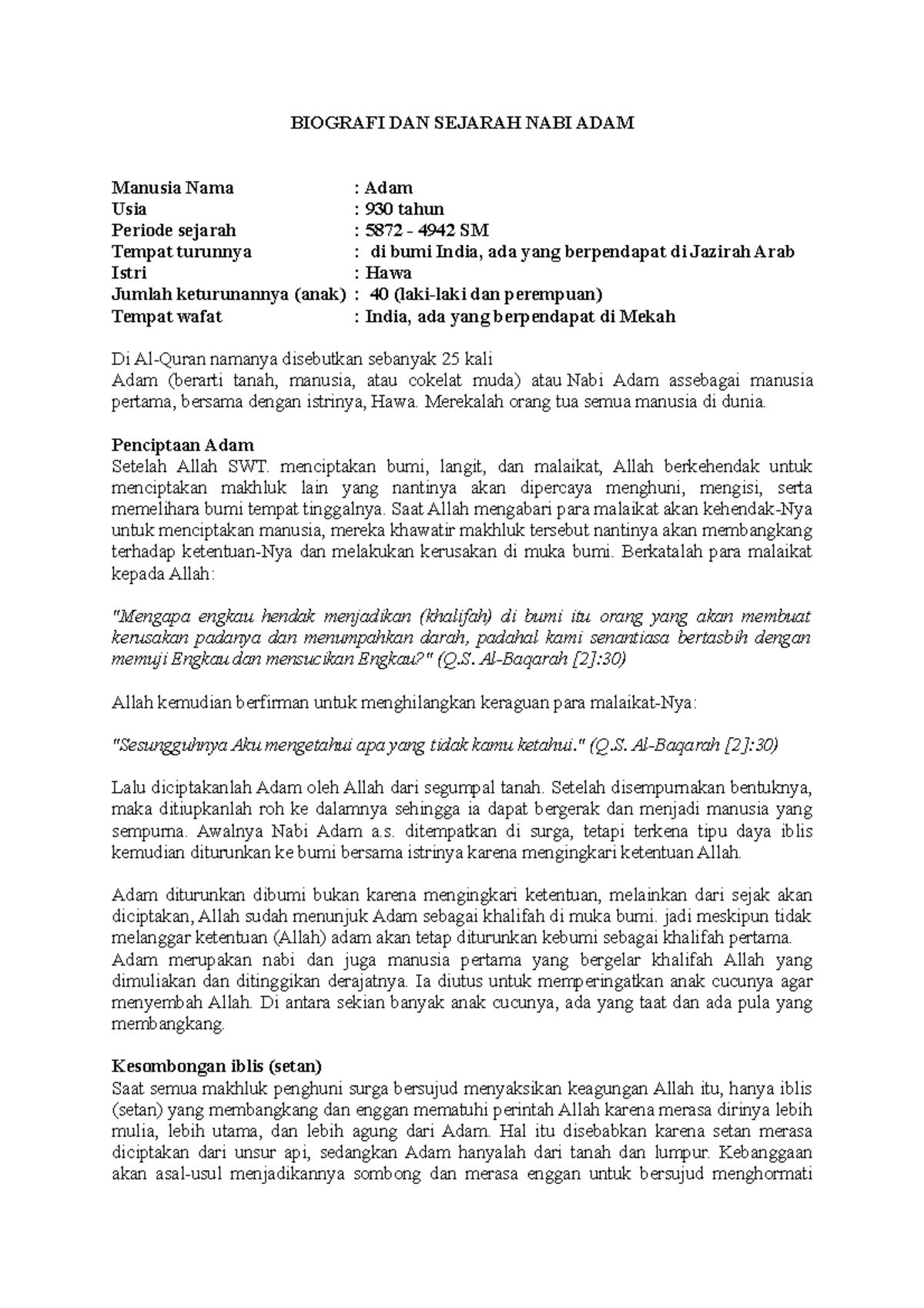 BIOGRAFI DAN SEJARAH NABI ADAM

Manusia Nama : Adam
Usia : 930 tahun
Periode sejarah : 5872 - 4942 SM
Tempat turunnya : di bumi India, ada yang berpendapat di Jazirah Arab
Istri : Hawa
Jumlah keturunannya (anak) : 40 (laki-laki dan perempuan)
Tempat wafat : India, ada yang berpendapat di Mekah

Di Al-Quran namanya disebutkan sebanyak 25 kali
Adam (berarti tanah, manusia, atau cokelat muda) atau Nabi Adam assebagai manusia pertama, bersama dengan istrinya, Hawa. Merekalah orang tua semua manusia di dunia.

Penciptaan Adam
Setelah Allah SWT. menciptakan bumi, langit, dan malaikat, Allah berkehendak untuk menciptakan makhluk lain yang nantinya akan dipercaya menghuni, mengisi, serta memelihara bumi tempat tinggalnya. Saat Allah mengabari para malaikat akan kehendak-Nya untuk menciptakan manusia, mereka khawatir makhluk tersebut nantinya akan membangkang terhadap ketentuan-Nya dan melakukan kerusakan di muka bumi. Berkatalah para malaikat kepada Allah:

"Mengapa engkau hendak menjadikan (khalifah) di bumi itu orang yang akan membuat kerusakan padanya dan menumpahkan darah, padahal kami senantiasa bertasbih dengan memuji Engkau dan mensucikan Engkau?" (Q.S. Al-Baqarah [2]:30)

Allah kemudian berfirman untuk menghilangkan keraguan para malaikat-Nya:

"Sesungguhnya Aku mengetahui apa yang tidak kamu ketahui." (Q.S. Al-Baqarah [2]:30)

Lalu diciptakanlah Adam oleh Allah dari segumpal tanah. Setelah disempurnakan bentuknya, maka ditiupkanlah roh ke dalamnya sehingga ia dapat bergerak dan menjadi manusia yang sempurna. Awalnya Nabi Adam a.s. ditempatkan di surga, tetapi terkena tipu daya iblis kemudian diturunkan ke bumi bersama istrinya karena mengingkari ketentuan Allah.

Adam diturunkan dibumi bukan karena mengingkari ketentuan, melainkan dari sejak akan diciptakan, Allah sudah menunjuk Adam sebagai khalifah di muka bumi. jadi meskipun tidak melanggar ketentuan (Allah) adam akan tetap diturunkan kebumi sebagai khalifah pertama.
Adam merupakan nabi dan juga manusia pertama yang bergelar khalifah Allah yang dimuliakan dan ditinggikan derajatnya. Ia diutus untuk memperingatkan anak cucunya agar menyembah Allah. Di antara sekian banyak anak cucunya, ada yang taat dan ada pula yang membangkang.

Kesombongan iblis (setan)
Saat semua makhluk penghuni surga bersujud menyaksikan keagungan Allah itu, hanya iblis (setan) yang membangkang dan enggan mematuhi perintah Allah karena merasa dirinya lebih mulia, lebih utama, dan lebih agung dari Adam. Hal itu disebabkan karena setan merasa diciptakan dari unsur api, sedangkan Adam hanyalah dari tanah dan lumpur. Kebanggaan akan asal-usul menjadikannya sombong dan merasa enggan untuk bersujud menghormati